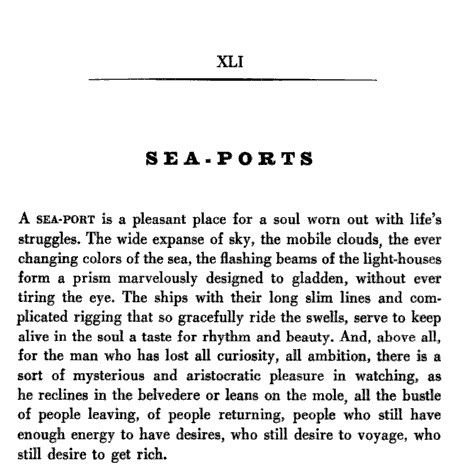 XLI

SEA-PORTS

A SEA-PORT is a pleasant place for a soul worn out with life's struggles. The wide expanse of sky, the mobile clouds, the ever changing colors of the sea, the flashing beams of the light-houses form a prism marvelously designed to gladden, without ever tiring the eye. The ships with their long slim lines and complicated rigging that so gracefully ride the swells, serve to keep alive in the soul a taste for rhythm and beauty. And, above all, for the man who has lost all curiosity, all ambition, there is a sort of mysterious and aristocratic pleasure in watching, as he reclines in the belvedere or leans on the mole, all the bustle of people leaving, of people returning, people who still have enough energy to have desires, who still desire to voyage, who still desire to get rich.